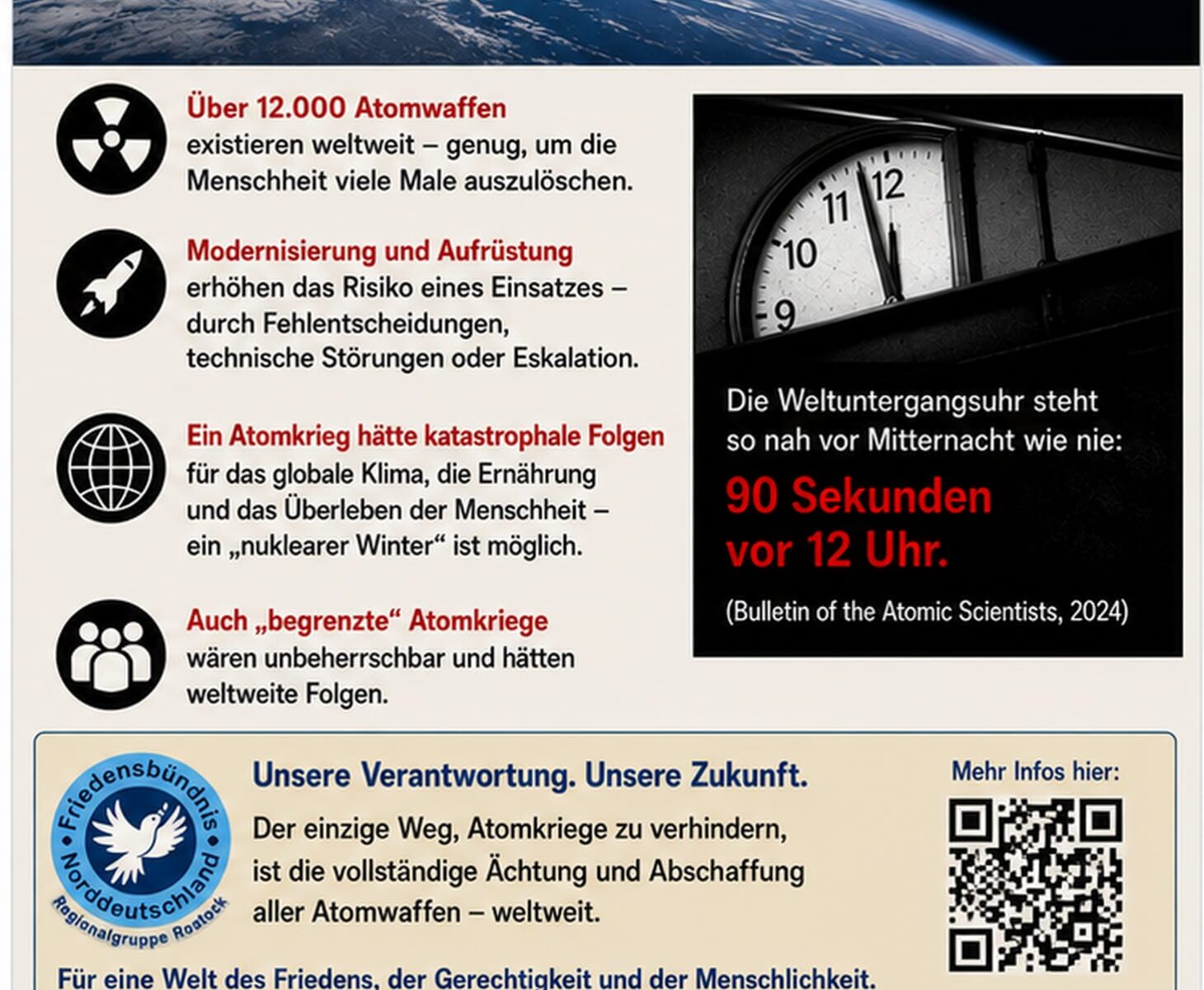 Über 12.000 Atomwaffen
existieren weltweit – genug, um die Menschheit viele Male auszulöschen.

Modernisierung und Aufrüstung
erhöhen das Risiko eines Einsatzes – durch Fehlentscheidungen, technische Störungen oder Eskalation.

Ein Atomkrieg hätte katastrophale Folgen
für das globale Klima, die Ernährung und das Überleben der Menschheit – ein „nuklearer Winter“ ist möglich.

Auch „begrenzte“ Atomkriege
wären unbeherrschbar und hätten weltweite Folgen.

12
11
10
9

Die Weltuntergangsuhr steht so nah vor Mitternacht wie nie:

90 Sekunden
vor 12 Uhr.

(Bulletin of the Atomic Scientists, 2024)

Friedensbündnis
Norddeutschland
Regionalgruppe Rostock

Unsere Verantwortung. Unsere Zukunft.

Der einzige Weg, Atomkriege zu verhindern, ist die vollständige Ächtung und Abschaffung aller Atomwaffen – weltweit.

Mehr Infos hier:

Für eine Welt des Friedens, der Gerechtigkeit und der Menschlichkeit.